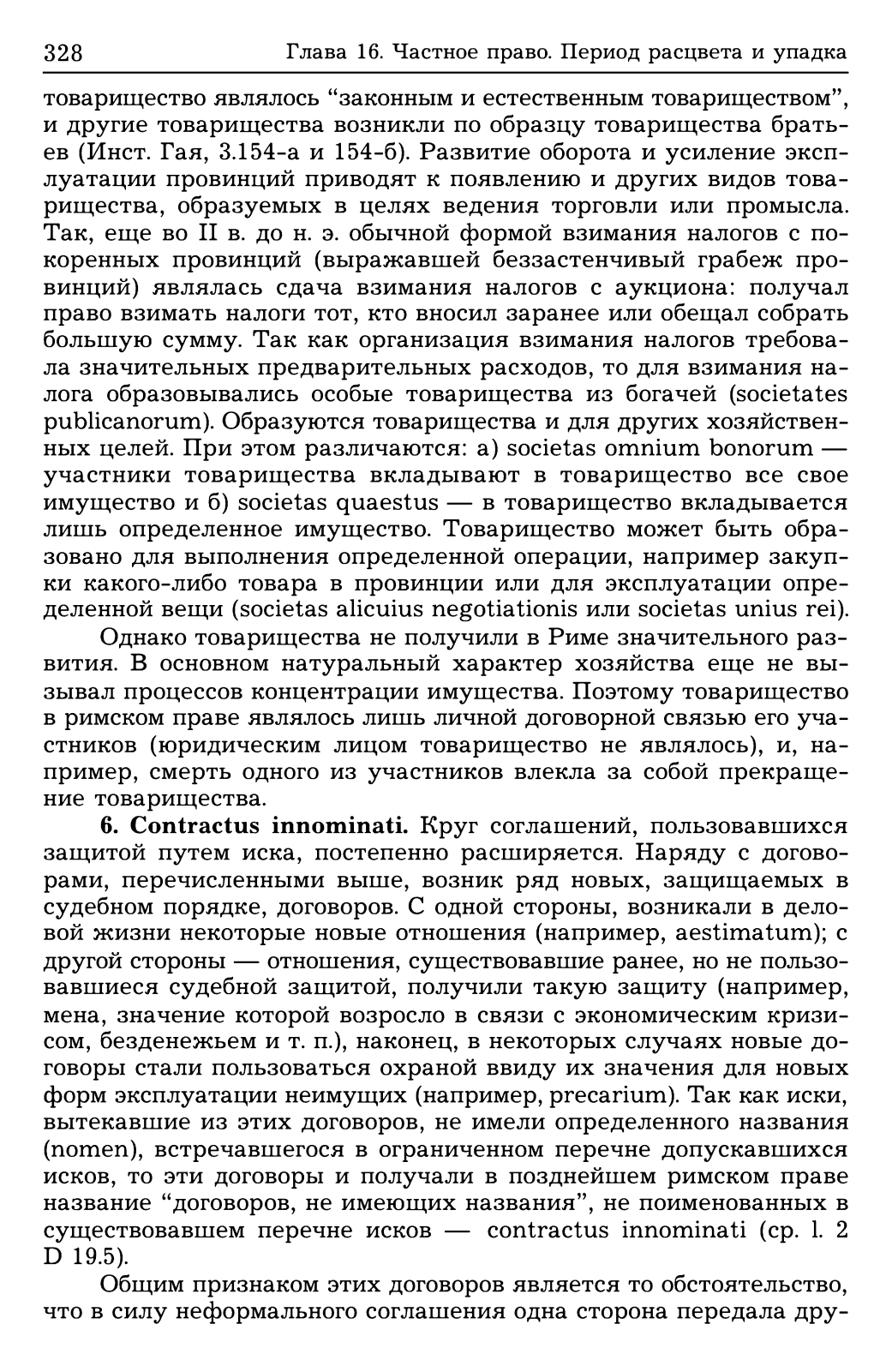 328 Глава 16. Частное право. Период расцвета и упадка

товарищество являлось “законным и естественным товариществом”, и другие товарищества возникли по образцу товарищества братьев (Инст. Гая, 3.154-а и 154-б). Развитие оборота и усиление эксплуатации провинций приводят к появлению и других видов товарищества, образуемых в целях ведения торговли или промысла. Так, еще во II в. до н. э. обычной формой взимания налогов с покоренных провинций (выражавшей беззастенчивый грабеж провинций) являлась сдача взимания налогов с аукциона: получал право взимать налоги тот, кто вносил заранее или обещал собрать большую сумму. Так как организация взимания налогов требовала значительных предварительных расходов, то для взимания налога образовывались особые товарищества из богачей (societates publicanorum). Образуются товарищества и для других хозяйственных целей. При этом различаются: а) societas omnium bonorum — участники товарищества вкладывают в товарищество все свое имущество и б) societas quaestus — в товарищество вкладывается лишь определенное имущество. Товарищество может быть образовано для выполнения определенной операции, например закупки какого-либо товара в провинции или для эксплуатации определенной вещи (societas alicuius negotiationis или societas unius rei).

Однако товарищества не получили в Риме значительного развития. В основном натуральный характер хозяйства еще не вызывал процессов концентрации имущества. Поэтому товарищество в римском праве являлось лишь личной договорной связью его участников (юридическим лицом товарищество не являлось), и, например, смерть одного из участников влекла за собой прекращение товарищества.

6. Contractus innominati. Круг соглашений, пользовавшихся защитой путем иска, постепенно расширяется. Наряду с договорами, перечисленными выше, возник ряд новых, защищаемых в судебном порядке, договоров. С одной стороны, возникали в деловой жизни некоторые новые отношения (например, aestimatum); с другой стороны — отношения, существовавшие ранее, но не пользовавшиеся судебной защитой, получили такую защиту (например, мена, значение которой возросло в связи с экономическим кризисом, безденежьем и т. п.), наконец, в некоторых случаях новые договоры стали пользоваться охраной ввиду их значения для новых форм эксплуатации неимущих (например, precarium). Так как иски, вытекавшие из этих договоров, не имели определенного названия (nomen), встречавшегося в ограниченном перечне допускавшихся исков, то эти договоры и получали в позднейшем римском праве название “договоров, не имеющих названия”, не поименованных в существовавшем перечне исков — contractus innominati (ср. l. 2 D 19.5).

Общим признаком этих договоров является то обстоятельство, что в силу неформального соглашения одна сторона передала дру-